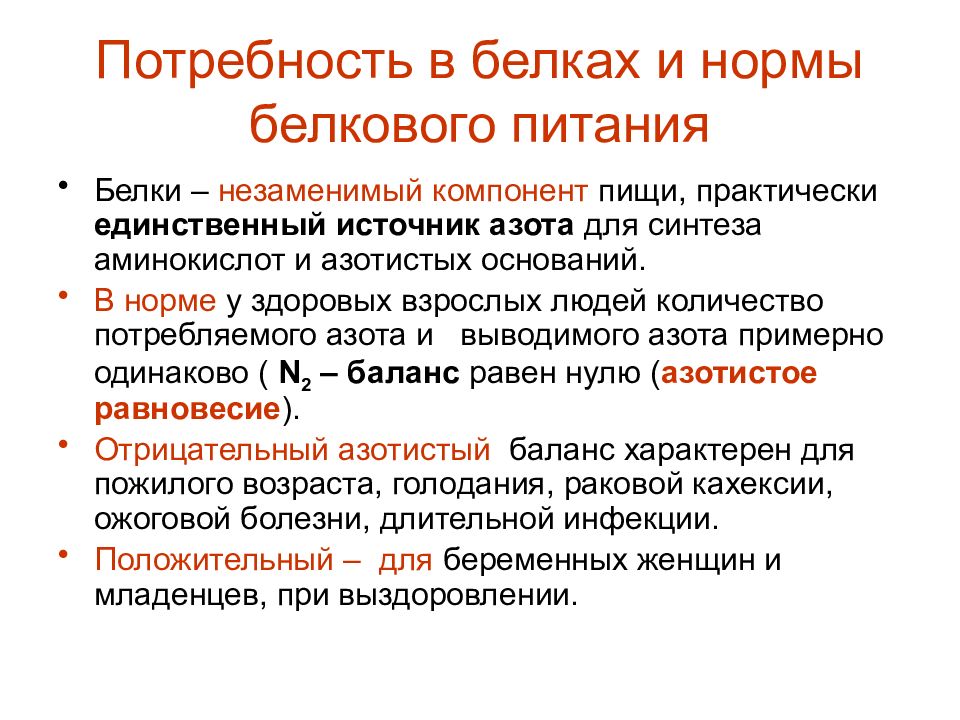 Потребность в белках и нормы белкового питания

• Белки – незаменимый компонент пищи, практически единственный источник азота для синтеза аминокислот и азотистых оснований.

• В норме у здоровых взрослых людей количество потребляемого азота и выводимого азота примерно одинаково ( $N_2$ – баланс равен нулю (азотистое равновесие).

• Отрицательный азотистый баланс характерен для пожилого возраста, голодания, раковой кахексии, ожоговой болезни, длительной инфекции.

• Положительный – для беременных женщин и младенцев, при выздоровлении.